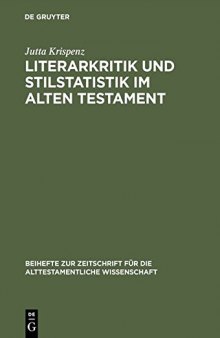 DE GRUYTER

Jutta Krispenz

LITERARKRITIK UND STILSTATISTIK IM ALTEN TESTAMENT

BEIHEFTE ZUR ZEITSCHRIFT FÜR DIE ALTTESTAMENTLICHE WISSENSCHAFT

DE G